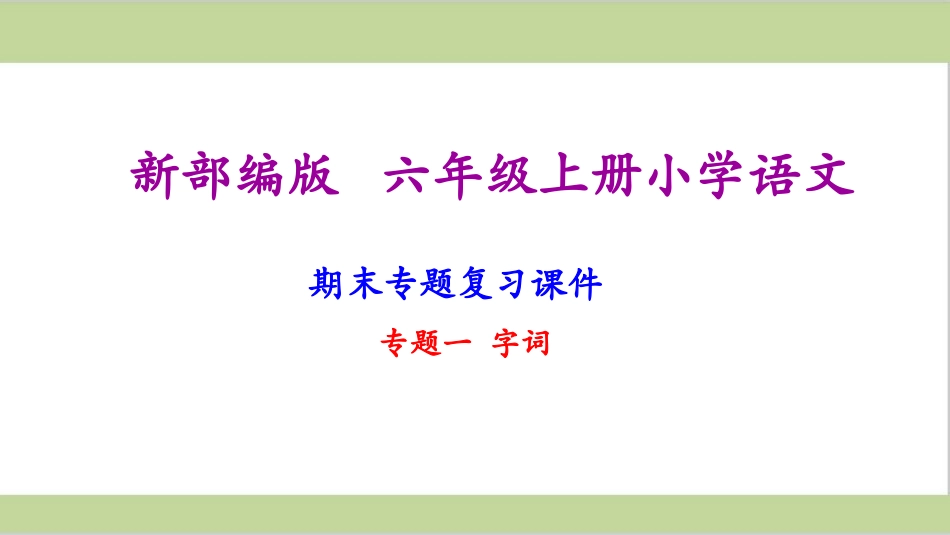 新部编版　六年级上册小学语文

期末专题复习课件

专题一　字词